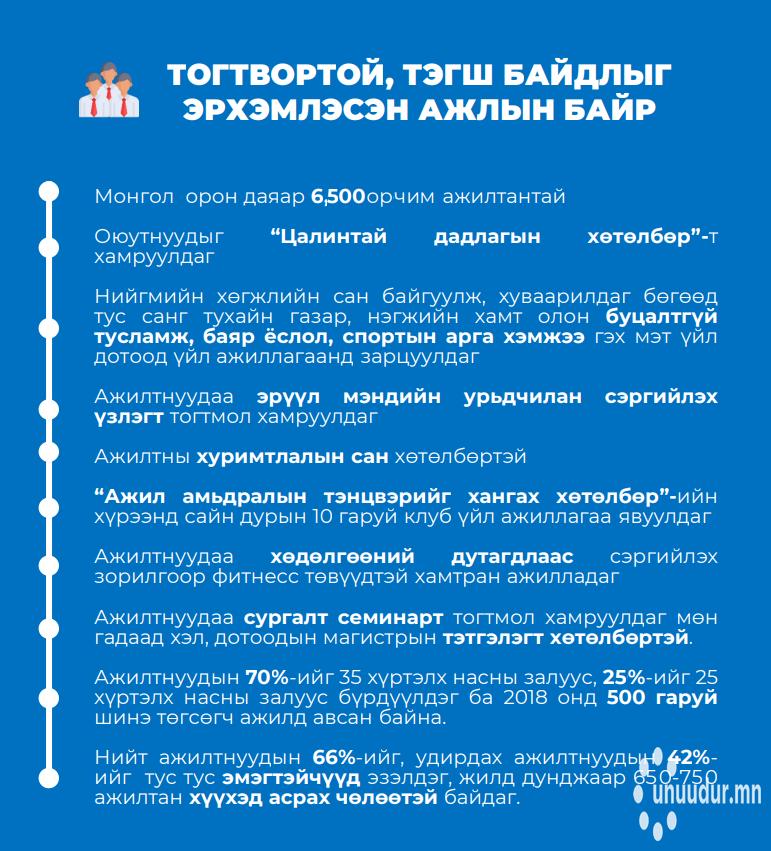 ТОГТВОРТОЙ, ТЭГШ БАЙДЛЫГ ЭРХЭМЛЭСЭН АЖЛЫН БАЙР

Монгол орон даяар 6,500орчим ажилтантай

Оюутнуудыг “Цалинтай дадлагын хөтөлбөр”-т хамруулдаг

Нийгмийн хөгжлийн сан байгуулж, хуваарилдаг бөгөөд тус санг тухайн газар, нэгжийн хамт олон буцалтгүй тусламж, баяр ёслол, спортын арга хэмжээ гэх мэт үйл дотоод үйл ажиллагаанд зарцуулдаг

Ажилтнуудаа эрүүл мэндийн урьдчилан сэргийлэх үзлэгт тогтмол хамруулдаг

Ажилтны хуримтлалын сан хөтөлбөртэй

“Ажил амьдралын тэнцвэрийг хангах хөтөлбөр”-ийн хүрээнд сайн дурын 10 гаруй клуб үйл ажиллагаа явуулдаг

Ажилтнуудаа хөдөлгөөний дутагдлаас сэргийлэх зорилгоор фитнесс төвүүдтэй хамтран ажилладаг

Ажилтнуудаа сургалт семинарт тогтмол хамруулдаг мөн гадаад хэл, дотоодын магистрын тэтгэлэгт хөтөлбөртэй.

Ажилтнуудын 70%-ийг 35 хүртэлх насны залуус, 25%-ийг 25 хүртэлх насны залуус бүрдүүлдэг ба 2018 онд 500 гаруй шинэ төгсөгч ажилд авсан байна.

Нийт ажилтнуудын 66%-ийг, удирдах ажилтнуудын 42%-ийг тус тус эмэгтэйчүүд эзэлдэг, жилд дунджаар 650-750 ажилтан хүүхэд асрах чөлөөтэй байдаг.

unuudur.mn